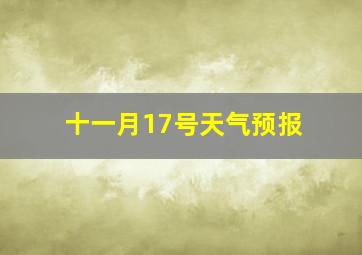 十一月17号天气预报